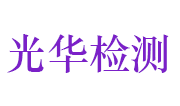 光华检测